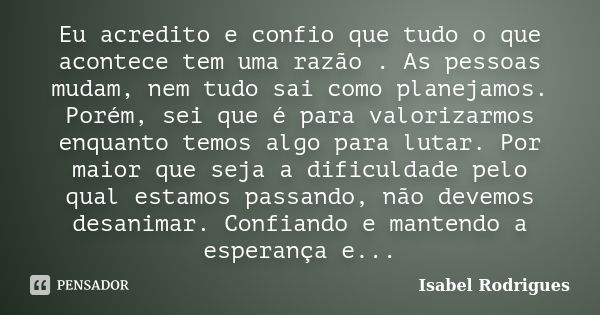 Eu acredito e confio que tudo o que acontece tem uma razão . As pessoas mudam, nem tudo sai como planejamos. Porém, sei que é para valorizarmos enquanto temos algo para lutar. Por maior que seja a dificuldade pelo qual estamos passando, não devemos desanimar. Confiando e mantendo a esperança e...

PENSADOR

Isabel Rodrigues